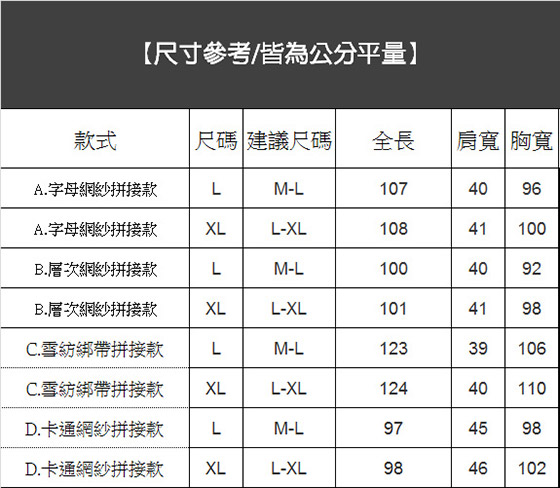 【尺寸參考/皆為公分平量】

| 款式 | 尺碼 | 建議尺碼 | 全長 | 肩寬 | 胸寬 |
|---|---|---|---|---|---|
| A.字母網紗拼接款 | L | M-L | 107 | 40 | 96 |
| A.字母網紗拼接款 | XL | L-XL | 108 | 41 | 100 |
| B.層次網紗拼接款 | L | M-L | 100 | 40 | 92 |
| B.層次網紗拼接款 | XL | L-XL | 101 | 41 | 98 |
| C.雪紡綁帶拼接款 | L | M-L | 123 | 39 | 106 |
| C.雪紡綁帶拼接款 | XL | L-XL | 124 | 40 | 110 |
| D.卡通網紗拼接款 | L | M-L | 97 | 45 | 98 |
| D.卡通網紗拼接款 | XL | L-XL | 98 | 46 | 102 |